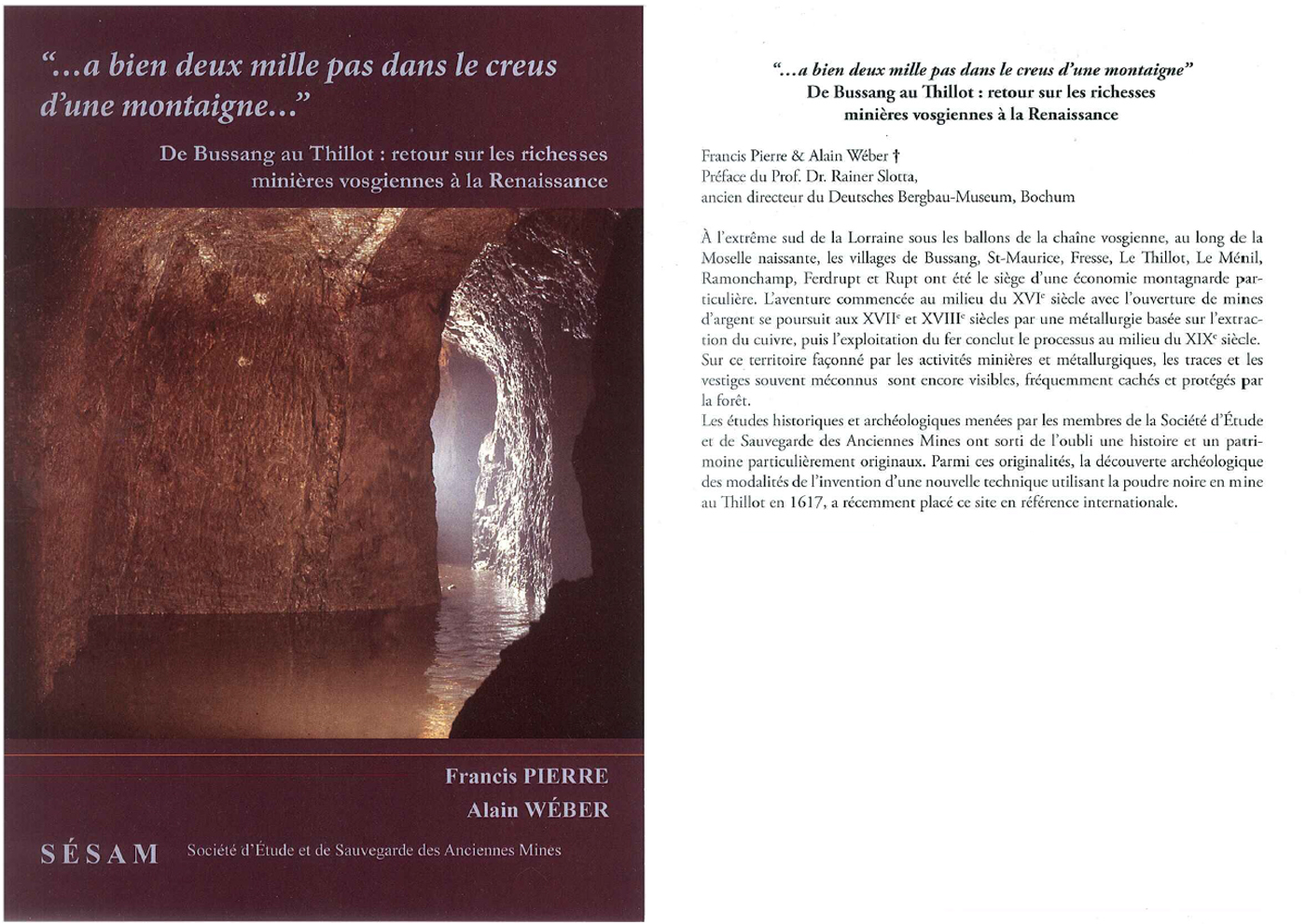 "...a bien deux mille pas dans le creus d'une montaigne..."

De Bussang au Thillot : retour sur les richesses minières vosgiennes à la Renaissance

Francis PIERRE
Alain WÉBER

SÉSAM Société d'Étude et de Sauvegarde des Anciennes Mines

"...a bien deux mille pas dans le creus d'une montaigne"
De Bussang au Thillot : retour sur les richesses minières vosgiennes à la Renaissance

Francis Pierre & Alain Wéber †
Préface du Prof. Dr. Rainer Slotta,
ancien directeur du Deutsches Bergbau-Museum, Bochum

À l'extrême sud de la Lorraine sous les ballons de la chaîne vosgienne, au long de la Moselle naissante, les villages de Bussang, St-Maurice, Fresse, Le Thillot, Le Ménil, Ramonchamp, Ferdrupt et Rupt ont été le siège d'une économie montagnarde particulière. L'aventure commencée au milieu du XVI$^{e}$ siècle avec l'ouverture de mines d'argent se poursuit aux XVII$^{e}$ et XVIII$^{e}$ siècles par une métallurgie basée sur l'extraction du cuivre, puis l'exploitation du fer conclut le processus au milieu du XIX$^{e}$ siècle. Sur ce territoire façonné par les activités minières et métallurgiques, les traces et les vestiges souvent méconnus sont encore visibles, fréquemment cachés et protégés par la forêt.
Les études historiques et archéologiques menées par les membres de la Société d'Étude et de Sauvegarde des Anciennes Mines ont sorti de l'oubli une histoire et un patrimoine particulièrement originaux. Parmi ces originalités, la découverte archéologique des modalités de l'invention d'une nouvelle technique utilisant la poudre noire en mine au Thillot en 1617, a récemment placé ce site en référence internationale.